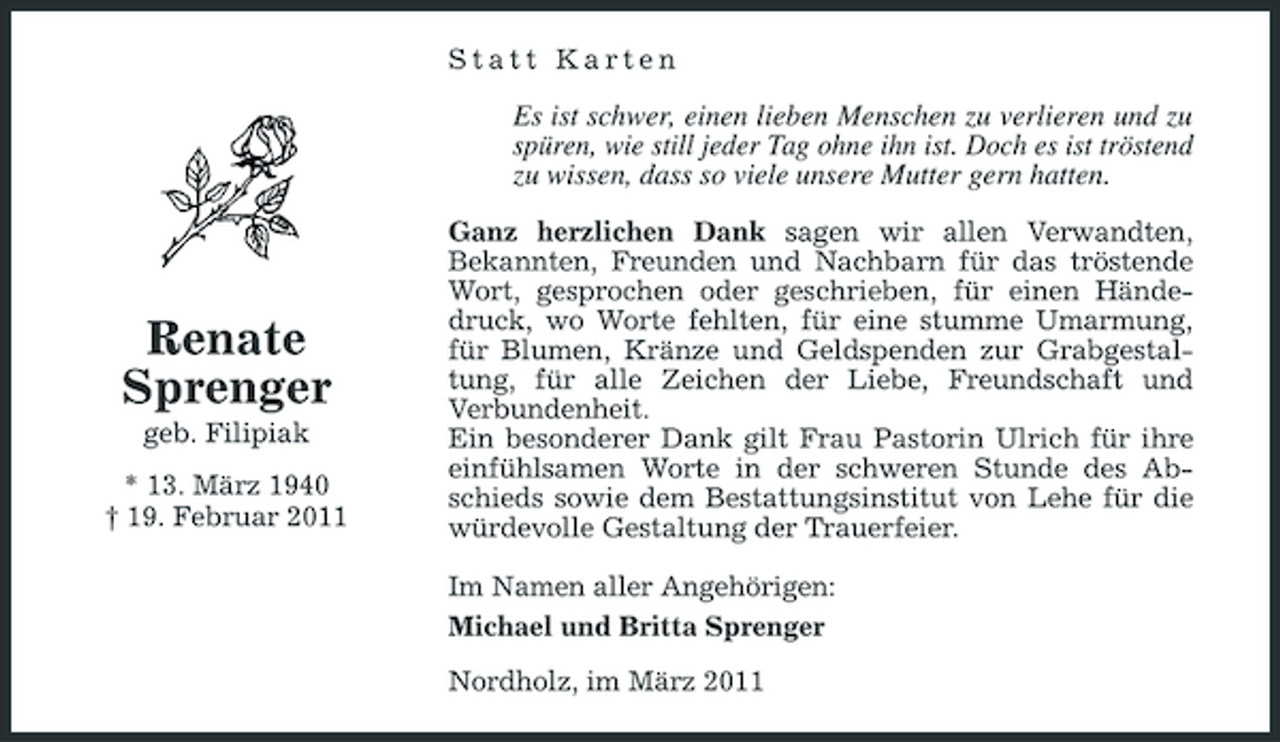 Renate Sprenger
geb. Filipiak

* 13. März 1940
† 19. Februar 2011

Statt Karten

Es ist schwer, einen lieben Menschen zu verlieren und zu spüren, wie still jeder Tag ohne ihn ist. Doch es ist tröstend zu wissen, dass so viele unsere Mutter gern hatten.

Ganz herzlichen Dank sagen wir allen Verwandten, Bekannten, Freunden und Nachbarn für das tröstende Wort, gesprochen oder geschrieben, für einen Händedruck, wo Worte fehlten, für eine stumme Umarmung, für Blumen, Kränze und Geldspenden zur Grabgestaltung, für alle Zeichen der Liebe, Freundschaft und Verbundenheit.
Ein besonderer Dank gilt Frau Pastorin Ulrich für ihre einfühlsamen Worte in der schweren Stunde des Abschieds sowie dem Bestattungsinstitut von Lehe für die würdevolle Gestaltung der Trauerfeier.

Im Namen aller Angehörigen:
Michael und Britta Sprenger

Nordholz, im März 2011